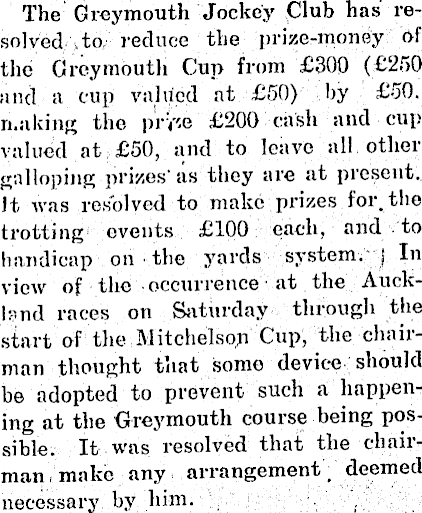 The Greymouth Jockey Club has resolved to reduce the prize-money of the Greymouth Cup from £300 (£250 and a cup valued at £50) by £50. making the prize £200 cash and cup valued at £50, and to leave all other galloping prizes as they are at present. It was resolved to make prizes for the trotting events £100 each, and to handicap on the yards system. In view of the occurrence at the Auckland races on Saturday through the start of the Mitchelson Cup, the chairman thought that some device should be adopted to prevent such a happening at the Greymouth course being possible. It was resolved that the chairman make any arrangement deemed necessary by him.